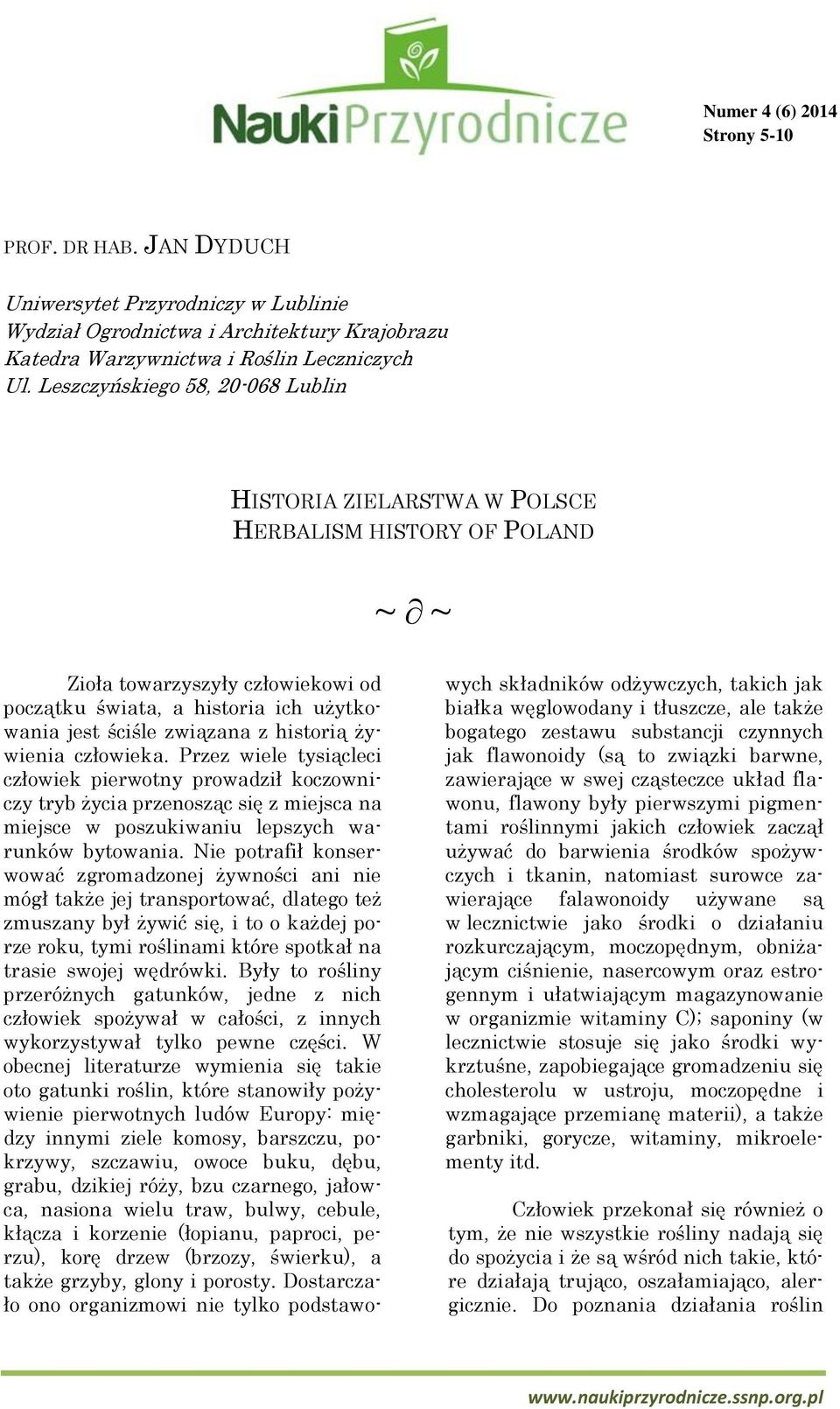 NaukiPrzyrodnicze

Numer 4 (6) 2014
Strony 5-10

PROF. DR HAB. JAN DYDUCH

Uniwersytet Przyrodniczy w Lublinie
Wydział Ogrodnictwa i Architektury Krajobrazu
Katedra Warzywnictwa i Roślin Leczniczych
Ul. Leszczyńskiego 58, 20-068 Lublin

HISTORIA ZIELARSTWA W POLSCE
HERBALISM HISTORY OF POLAND

~ ∂ ~

Zioła towarzyszyły człowiekowi od początku świata, a historia ich użytkowania jest ściśle związana z historią żywienia człowieka. Przez wiele tysiącleci człowiek pierwotny prowadził koczowniczy tryb życia przenosząc się z miejsca na miejsce w poszukiwaniu lepszych warunków bytowania. Nie potrafił konserwować zgromadzonej żywności ani nie mógł także jej transportować, dlatego też zmuszany był żywić się, i to o każdej porze roku, tymi roślinami które spotkał na trasie swojej wędrówki. Były to rośliny przeróżnych gatunków, jedne z nich człowiek spożywał w całości, z innych wykorzystywał tylko pewne części. W obecnej literaturze wymienia się takie oto gatunki roślin, które stanowiły pożywienie pierwotnych ludów Europy: między innymi ziele komosy, barszczu, pokrzywy, szczawiu, owoce buku, dębu, grabu, dzikiej róży, bzu czarnego, jałowca, nasiona wielu traw, bulwy, cebule, kłącza i korzenie (łopianu, paproci, perzu), korę drzew (brzozy, świerku), a także grzyby, glony i porosty. Dostarczało ono organizmowi nie tylko podstawowych składników odżywczych, takich jak białka węglowodany i tłuszcze, ale także bogatego zestawu substancji czynnych jak flawonoidy (są to związki barwne, zawierające w swej cząsteczce układ flawonu, flawony były pierwszymi pigmentami roślinnymi jakich człowiek zaczął używać do barwienia środków spożywczych i tkanin, natomiast surowce zawierające falawonoidy używane są w lecznictwie jako środki o działaniu rozkurczającym, moczopędnym, obniżającym ciśnienie, nasercowym oraz estrogennym i ułatwiającym magazynowanie w organizmie witaminy C); saponiny (w lecznictwie stosuje się jako środki wykrztuśne, zapobiegające gromadzeniu się cholesterolu w ustroju, moczopędne i wzmagające przemianę materii), a także garbniki, gorycze, witaminy, mikroelementy itd.

Człowiek przekonał się również o tym, że nie wszystkie rośliny nadają się do spożycia i że są wśród nich takie, które działają trująco, oszałamiająco, alergicznie. Do poznania działania roślin

www.naukiprzyrodnicze.ssnp.org.pl